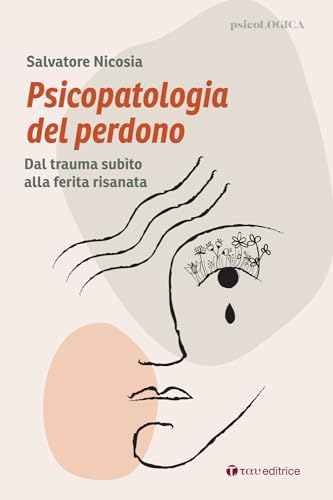 psicoLOGICA

Salvatore Nicosia

Psicopatologia del perdono

Dal trauma subìto alla ferita risanata

ταυ editrice